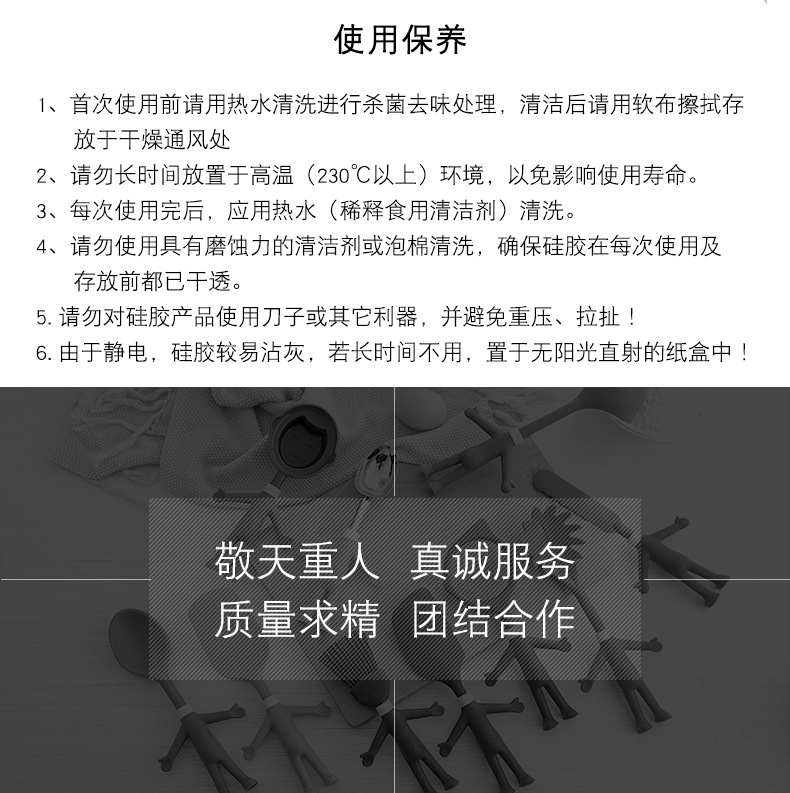 使用保养

1、首次使用前请用热水清洗进行杀菌去味处理，清洁后请用软布擦拭存放于干燥通风处

2、请勿长时间放置于高温（230℃以上）环境，以免影响使用寿命。

3、每次使用完后，应用热水（稀释食用清洁剂）清洗。

4、请勿使用具有磨蚀力的清洁剂或泡棉清洗，确保硅胶在每次使用及存放前都已干透。

5. 请勿对硅胶产品使用刀子或其它利器，并避免重压、拉扯！

6. 由于静电，硅胶较易沾灰，若长时间不用，置于无阳光直射的纸盒中！

敬天重人 真诚服务
质量求精 团结合作